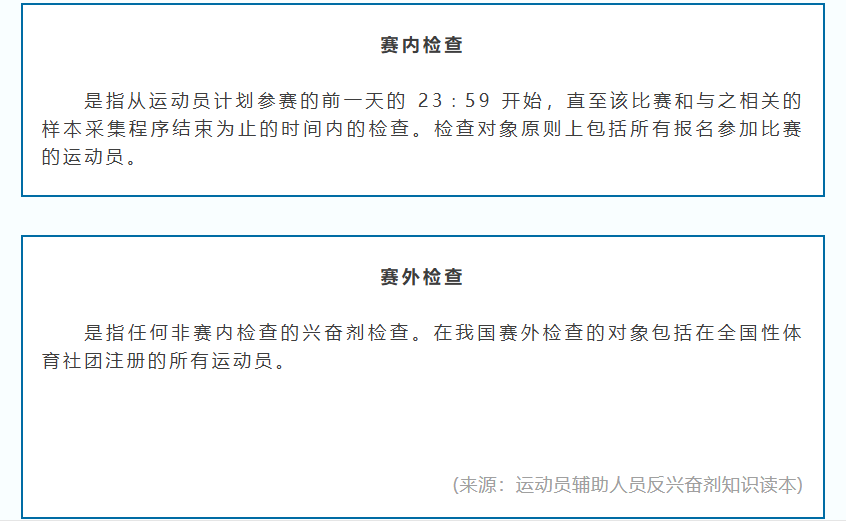 赛内检查

是指从运动员计划参赛的前一天的23:59开始，直至该比赛和与之相关的样本采集程序结束为止的时间内的检查。检查对象原则上包括所有报名参加比赛的运动员。

赛外检查

是指任何非赛内检查的兴奋剂检查。在我国赛外检查的对象包括在全国性体育社团注册的所有运动员。

(来源：运动员辅助人员反兴奋剂知识读本)